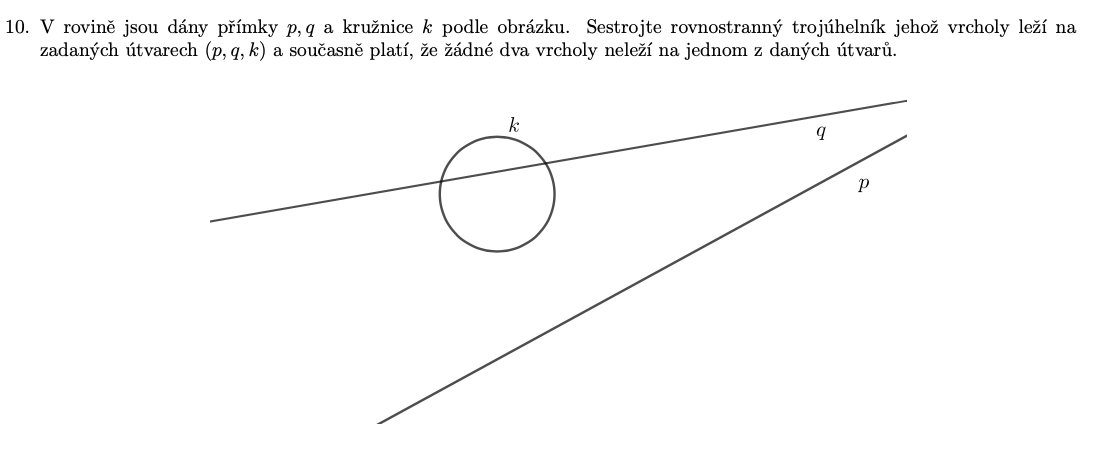 10. V rovině jsou dány přímky $p, q$ a kružnice $k$ podle obrázku. Sestrojte rovnostranný trojúhelník jehož vrcholy leží na zadaných útvarech $(p, q, k)$ a současně platí, že žádné dva vrcholy neleží na jednom z daných útvarů.

$k$

$q$

$p$